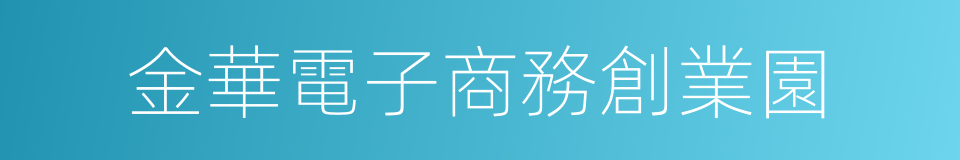 金華電子商務創業園